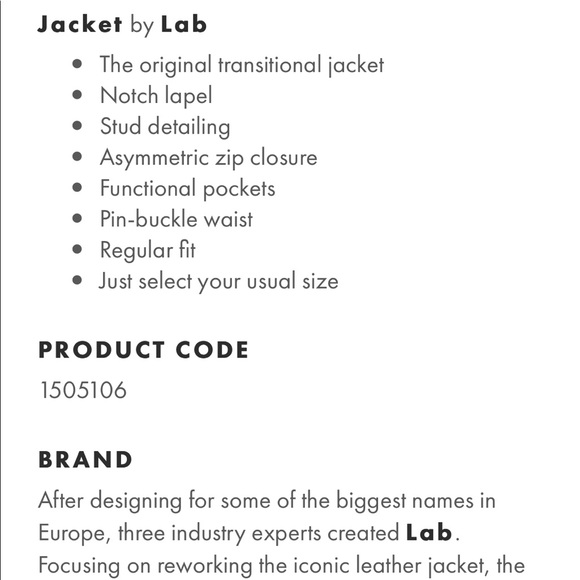 Jacket by Lab

- The original transitional jacket
- Notch lapel
- Stud detailing
- Asymmetric zip closure
- Functional pockets
- Pin-buckle waist
- Regular fit
- Just select your usual size

PRODUCT CODE

1505106

BRAND

After designing for some of the biggest names in Europe, three industry experts created Lab. Focusing on reworking the iconic leather jacket, the